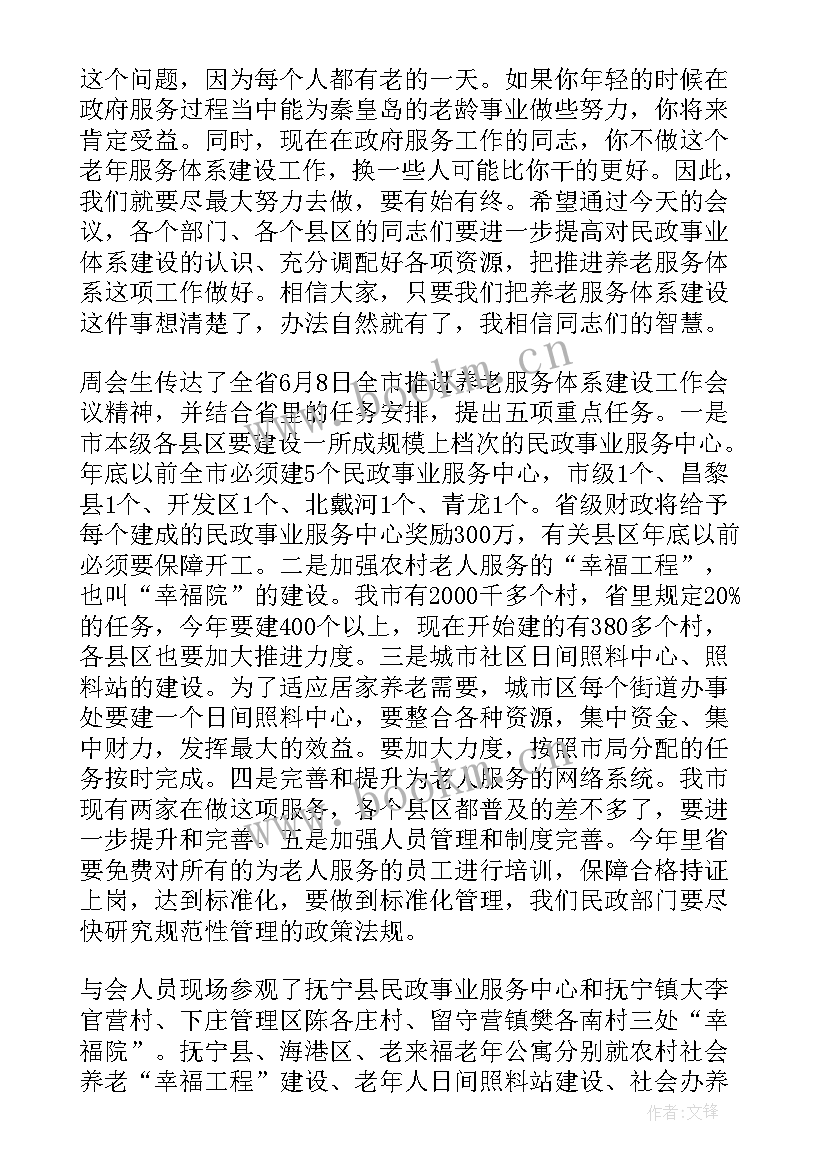 这个问题，因为每个人都有老的一天。如果你年轻的时候在政府服务过程当中能为秦皇岛的老龄事业做些努力，你将来肯定受益。同时，现在在政府服务工作的同志，你不做这个老年服务体系建设工作，换一些人可能比你干的更好。因此，我们就要尽最大努力去做，要有始有终。希望通过今天的会议，各个部门、各个县区的同志们要进一步提高对民政事业体系建设的认识、充分调配好各项资源，把推进养老服务体系这项工作做好。相信大家，只要我们把养老服务体系建设这件事想清楚了，办法自然就有了，我相信同志们的智慧。

周会生传达了全省6月8日全市推进养老服务体系建设工作会议精神，并结合省里的任务安排，提出五项重点任务。一是市本级各县区要建设一所成规模上档次的民政事业服务中心。年底以前全市必须建5个民政事业服务中心，市级1个、昌黎县1个、开发区1个、北戴河1个、青龙1个。省级财政将给予每个建成的民政事业服务中心奖励300万，有关县区年底以前必须要保障开工。二是加强农村老人服务的“幸福工程”，也叫“幸福院”的建设。我市有2000千多个村，省里规定20%的任务，今年要建400个以上，现在开始建的有380多个村，各县区也要加大推进力度。三是城市社区日间照料中心、照料站的建设。为了适应居家养老需要，城市区每个街道办事处要建一个日间照料中心，要整合各种资源，集中资金、集中财力，发挥最大的效益。要加大力度，按照市局分配的任务按时完成。四是完善和提升为老人服务的网络系统。我市现有两家在做这项服务，各个县区都普及的差不多了，要进一步提升和完善。五是加强人员管理和制度完善。今年里省要免费对所有的为老人服务的员工进行培训，保障合格持证上岗，达到标准化，要做到标准化管理，我们民政部门要尽快研究规范性管理的政策法规。

与会人员现场参观了抚宁县民政事业服务中心和抚宁镇大李官营村、下庄管理区陈各庄村、留守营镇樊各南村三处“幸福院”。抚宁县、海港区、老来福老年公寓分别就农村社会养老“幸福工程”建设、老年人日间照料站建设、社会办养

www.bookm.cn

作者：文锋